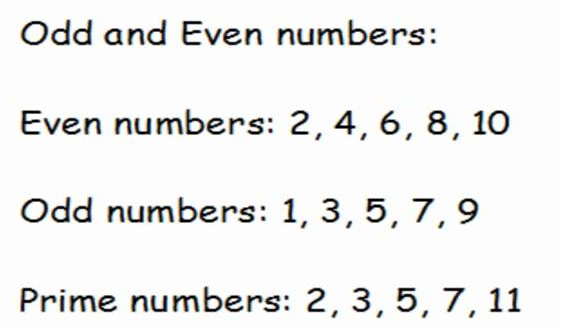 Odd and Even numbers:

Even numbers: 2, 4, 6, 8, 10

Odd numbers: 1, 3, 5, 7, 9

Prime numbers: 2, 3, 5, 7, 11